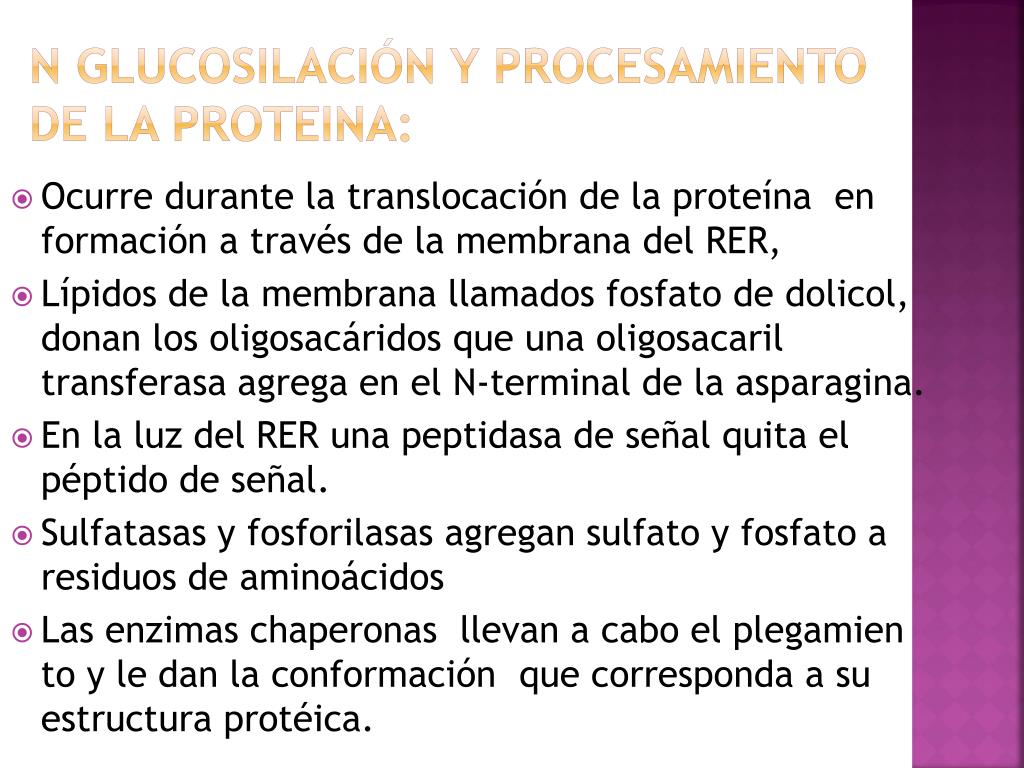 N GLUCOSILACIÓN Y PROCESAMIENTO DE LA PROTEINA:

Ocurre durante la translocación de la proteína en formación a través de la membrana del RER,

Lípidos de la membrana llamados fosfato de dolicol, donan los oligosacáridos que una oligosacaril transferasa agrega en el N-terminal de la asparagina.

En la luz del RER una peptidasa de señal quita el péptido de señal.

Sulfatasas y fosforilasas agregan sulfato y fosfato a residuos de aminoácidos

Las enzimas chaperonas llevan a cabo el plegamien to y le dan la conformación que corresponda a su estructura protéica.